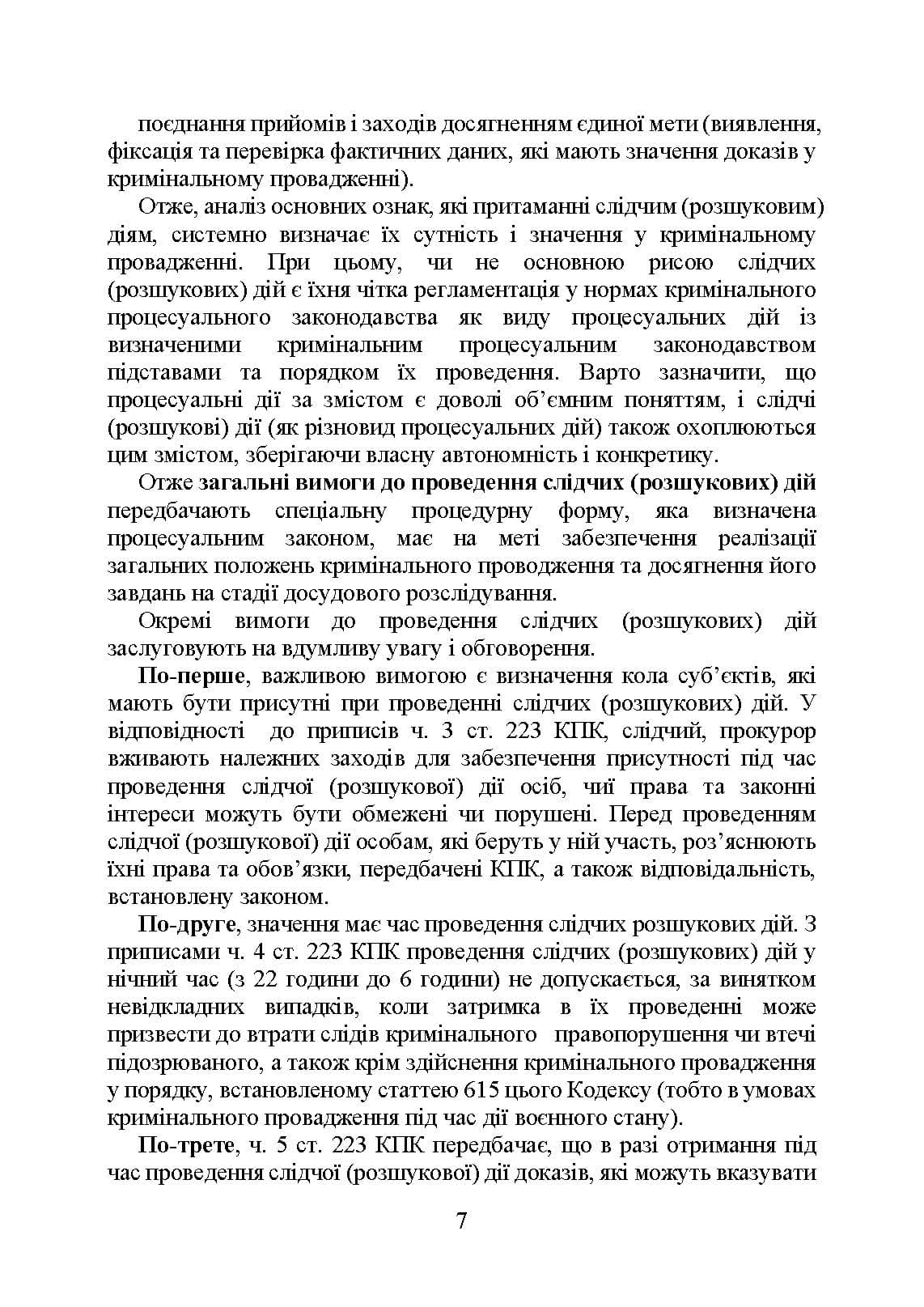 поєднання прийомів і заходів досягненням єдиної мети (виявлення, фіксація та перевірка фактичних даних, які мають значення доказів у кримінальному провадженні).

Отже, аналіз основних ознак, які притаманні слідчим (розшуковим) діям, системно визначає їх сутність і значення у кримінальному провадженні. При цьому, чи не основною рисою слідчих (розшукових) дій є їхня чітка регламентація у нормах кримінального процесуального законодавства як виду процесуальних дій із визначеними кримінальним процесуальним законодавством підставами та порядком їх проведення. Варто зазначити, що процесуальні дії за змістом є доволі об'ємним поняттям, і слідчі (розшукові) дії (як різновид процесуальних дій) також охоплюються цим змістом, зберігаючи власну автономність і конкретику.

Отже загальні вимоги до проведення слідчих (розшукових) дій передбачають спеціальну процедурну форму, яка визначена процесуальним законом, має на меті забезпечення реалізації загальних положень кримінального проводження та досягнення його завдань на стадії досудового розслідування.

Окремі вимоги до проведення слідчих (розшукових) дій заслуговують на вдумливу увагу і обговорення.

По-перше, важливою вимогою є визначення кола суб'єктів, які мають бути присутні при проведенні слідчих (розшукових) дій. У відповідності до приписів ч. 3 ст. 223 КПК, слідчий, прокурор вживають належних заходів для забезпечення присутності під час проведення слідчої (розшукової) дії осіб, чиї права та законні інтереси можуть бути обмежені чи порушені. Перед проведенням слідчої (розшукової) дії особам, які беруть у ній участь, роз'яснюють їхні права та обов'язки, передбачені КПК, а також відповідальність, встановлену законом.

По-друге, значення має час проведення слідчих розшукових дій. З приписами ч. 4 ст. 223 КПК проведення слідчих (розшукових) дій у нічний час (з 22 години до 6 години) не допускається, за винятком невідкладних випадків, коли затримка в їх проведенні може призвести до втрати слідів кримінального правопорушення чи втечі підозрюваного, а також крім здійснення кримінального провадження у порядку, встановленому статтею 615 цього Кодексу (тобто в умовах кримінального провадження під час дії воєнного стану).

По-трете, ч. 5 ст. 223 КПК передбачає, що в разі отримання під час проведення слідчої (розшукової) дії доказів, які можуть вказувати

7